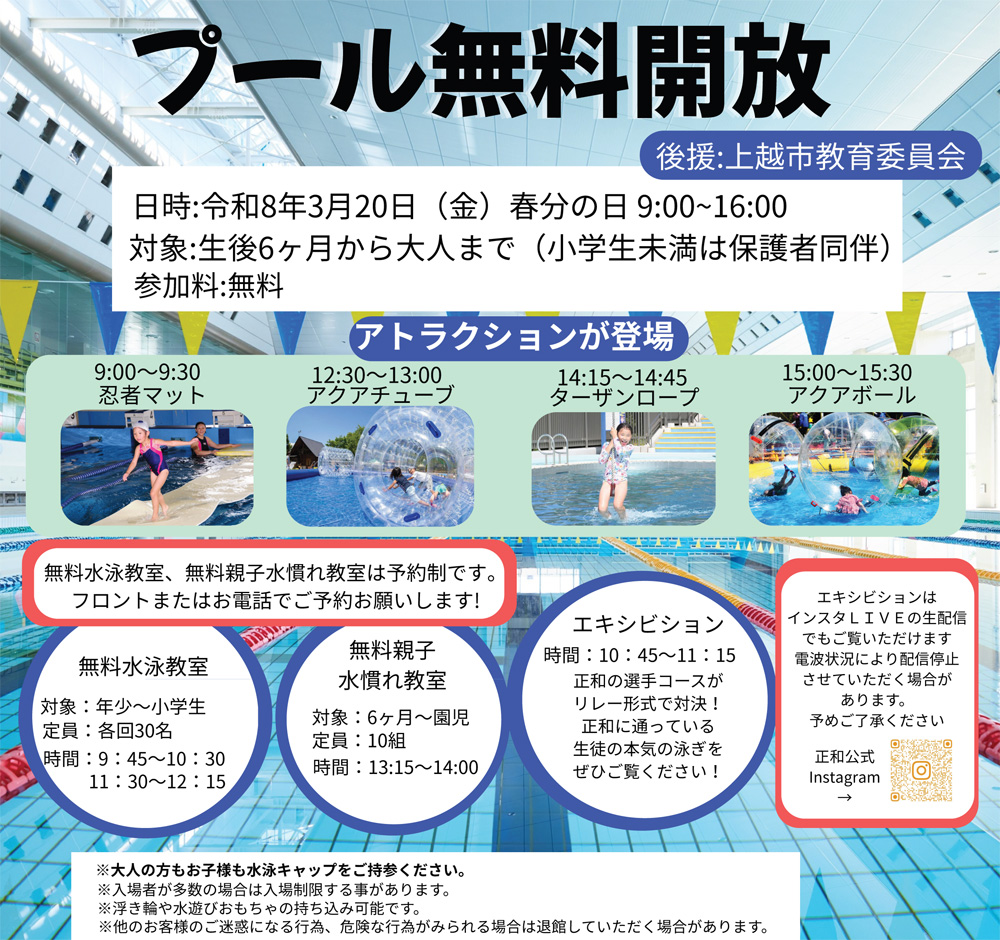 プール無料開放

後援:上越市教育委員会

日時:令和8年3月20日（金）春分の日 9:00~16:00
対象:生後6ヶ月から大人まで（小学生未満は保護者同伴）
参加料:無料

アトラクションが登場

9:00～9:30
忍者マット

12:30～13:00
アクアチューブ

14:15～14:45
ターザンロープ

15:00～15:30
アクアボール

無料水泳教室、無料親子水慣れ教室は予約制です。
フロントまたはお電話でご予約お願いします!

無料水泳教室
対象：年少～小学生
定員：各回30名
時間：9：45～10：30
11：30～12：15

無料親子
水慣れ教室
対象：6ヶ月～園児
定員：10組
時間：13:15～14:00

エキシビション
時間：10：45～11：15
正和の選手コースが
リレー形式で対決！
正和に通っている
生徒の本気の泳ぎを
ぜひご覧ください！

エキシビションは
インスタLIVEの生配信
でもご覧いただけます
電波状況により配信停止
させていただく場合が
あります。
予めご了承ください

正和公式
Instagram
→

※大人の方もお子様も水泳キャップをご持参ください。
※入場者が多数の場合は入場制限する事があります。
※浮き輪や水遊びおもちゃの持ち込み可能です。
※他のお客様のご迷惑になる行為、危険な行為がみられる場合は退館していただく場合があります。